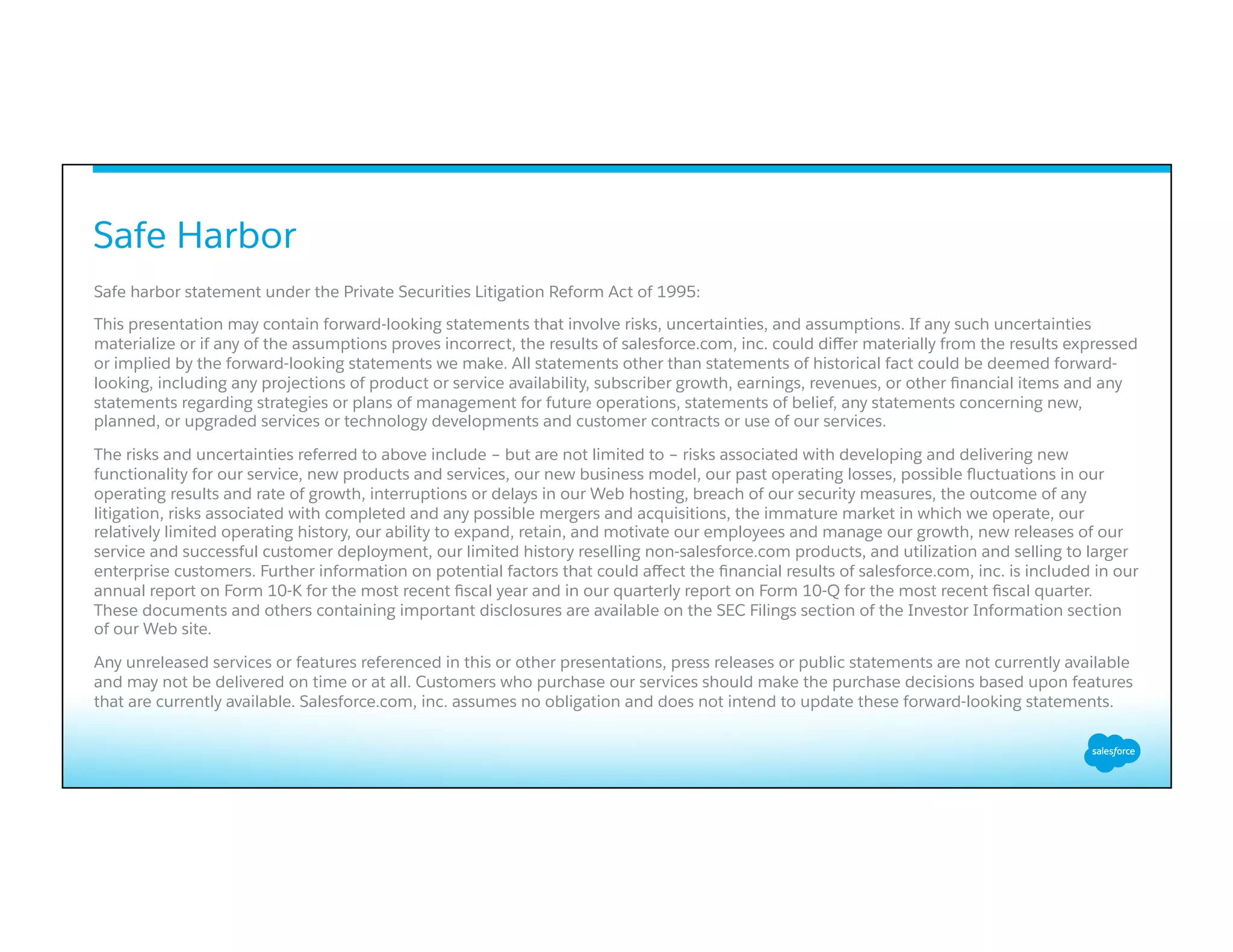 Safe Harbor

Safe harbor statement under the Private Securities Litigation Reform Act of 1995:

This presentation may contain forward-looking statements that involve risks, uncertainties, and assumptions. If any such uncertainties materialize or if any of the assumptions proves incorrect, the results of salesforce.com, inc. could differ materially from the results expressed or implied by the forward-looking statements we make. All statements other than statements of historical fact could be deemed forward-looking, including any projections of product or service availability, subscriber growth, earnings, revenues, or other financial items and any statements regarding strategies or plans of management for future operations, statements of belief, any statements concerning new, planned, or upgraded services or technology developments and customer contracts or use of our services.

The risks and uncertainties referred to above include – but are not limited to – risks associated with developing and delivering new functionality for our service, new products and services, our new business model, our past operating losses, possible fluctuations in our operating results and rate of growth, interruptions or delays in our Web hosting, breach of our security measures, the outcome of any litigation, risks associated with completed and any possible mergers and acquisitions, the immature market in which we operate, our relatively limited operating history, our ability to expand, retain, and motivate our employees and manage our growth, new releases of our service and successful customer deployment, our limited history reselling non-salesforce.com products, and utilization and selling to larger enterprise customers. Further information on potential factors that could affect the financial results of salesforce.com, inc. is included in our annual report on Form 10-K for the most recent fiscal year and in our quarterly report on Form 10-Q for the most recent fiscal quarter. These documents and others containing important disclosures are available on the SEC Filings section of the Investor Information section of our Web site.

Any unreleased services or features referenced in this or other presentations, press releases or public statements are not currently available and may not be delivered on time or at all. Customers who purchase our services should make the purchase decisions based upon features that are currently available. Salesforce.com, inc. assumes no obligation and does not intend to update these forward-looking statements.

salesforce